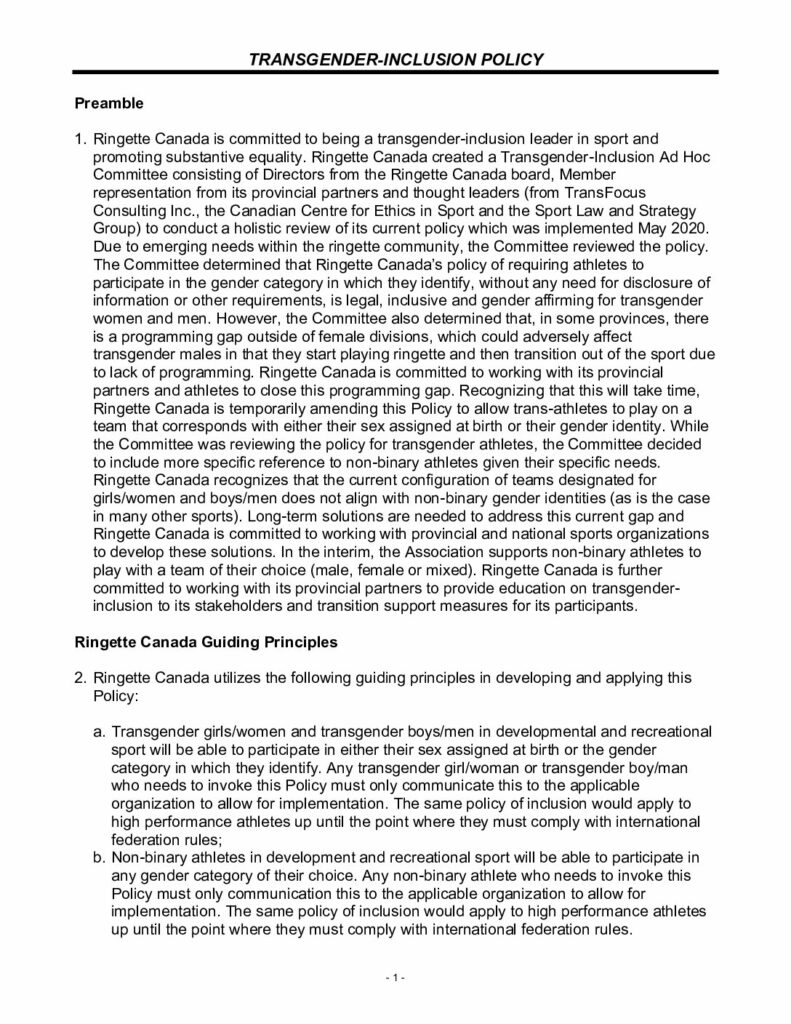 TRANSGENDER-INCLUSION POLICY

Preamble

1. Ringette Canada is committed to being a transgender-inclusion leader in sport and promoting substantive equality. Ringette Canada created a Transgender-Inclusion Ad Hoc Committee consisting of Directors from the Ringette Canada board, Member representation from its provincial partners and thought leaders (from TransFocus Consulting Inc., the Canadian Centre for Ethics in Sport and the Sport Law and Strategy Group) to conduct a holistic review of its current policy which was implemented May 2020. Due to emerging needs within the ringette community, the Committee reviewed the policy. The Committee determined that Ringette Canada's policy of requiring athletes to participate in the gender category in which they identify, without any need for disclosure of information or other requirements, is legal, inclusive and gender affirming for transgender women and men. However, the Committee also determined that, in some provinces, there is a programming gap outside of female divisions, which could adversely affect transgender males in that they start playing ringette and then transition out of the sport due to lack of programming. Ringette Canada is committed to working with its provincial partners and athletes to close this programming gap. Recognizing that this will take time, Ringette Canada is temporarily amending this Policy to allow trans-athletes to play on a team that corresponds with either their sex assigned at birth or their gender identity. While the Committee was reviewing the policy for transgender athletes, the Committee decided to include more specific reference to non-binary athletes given their specific needs. Ringette Canada recognizes that the current configuration of teams designated for girls/women and boys/men does not align with non-binary gender identities (as is the case in many other sports). Long-term solutions are needed to address this current gap and Ringette Canada is committed to working with provincial and national sports organizations to develop these solutions. In the interim, the Association supports non-binary athletes to play with a team of their choice (male, female or mixed). Ringette Canada is further committed to working with its provincial partners to provide education on transgender-inclusion to its stakeholders and transition support measures for its participants.

Ringette Canada Guiding Principles

2. Ringette Canada utilizes the following guiding principles in developing and applying this Policy:

a. Transgender girls/women and transgender boys/men in developmental and recreational sport will be able to participate in either their sex assigned at birth or the gender category in which they identify. Any transgender girl/woman or transgender boy/man who needs to invoke this Policy must only communicate this to the applicable organization to allow for implementation. The same policy of inclusion would apply to high performance athletes up until the point where they must comply with international federation rules;
b. Non-binary athletes in development and recreational sport will be able to participate in any gender category of their choice. Any non-binary athlete who needs to invoke this Policy must only communication this to the applicable organization to allow for implementation. The same policy of inclusion would apply to high performance athletes up until the point where they must comply with international federation rules.

- 1 -